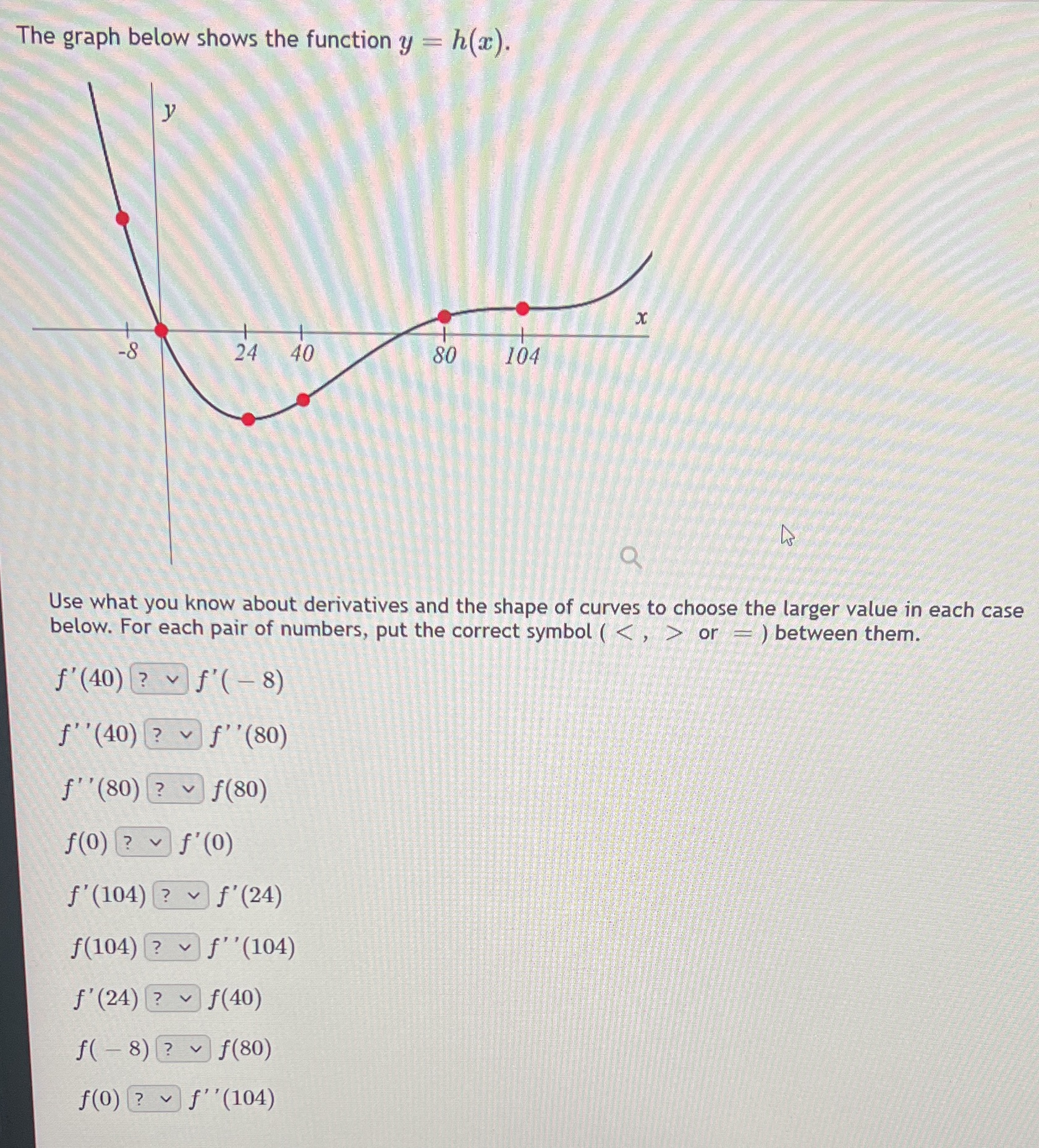 The graph below shows the function $y = h(x)$.

y

x

-8

24

40

80

104

Use what you know about derivatives and the shape of curves to choose the larger value in each case below. For each pair of numbers, put the correct symbol ( $<$ , $>$ or $=$ ) between them.

$f'(40)$ ? $f'(-8)$

$f''(40)$ ? $f''(80)$

$f''(80)$ ? $f(80)$

$f(0)$ ? $f'(0)$

$f'(104)$ ? $f'(24)$

$f(104)$ ? $f''(104)$

$f'(24)$ ? $f(40)$

$f(-8)$ ? $f(80)$

$f(0)$ ? $f''(104)$